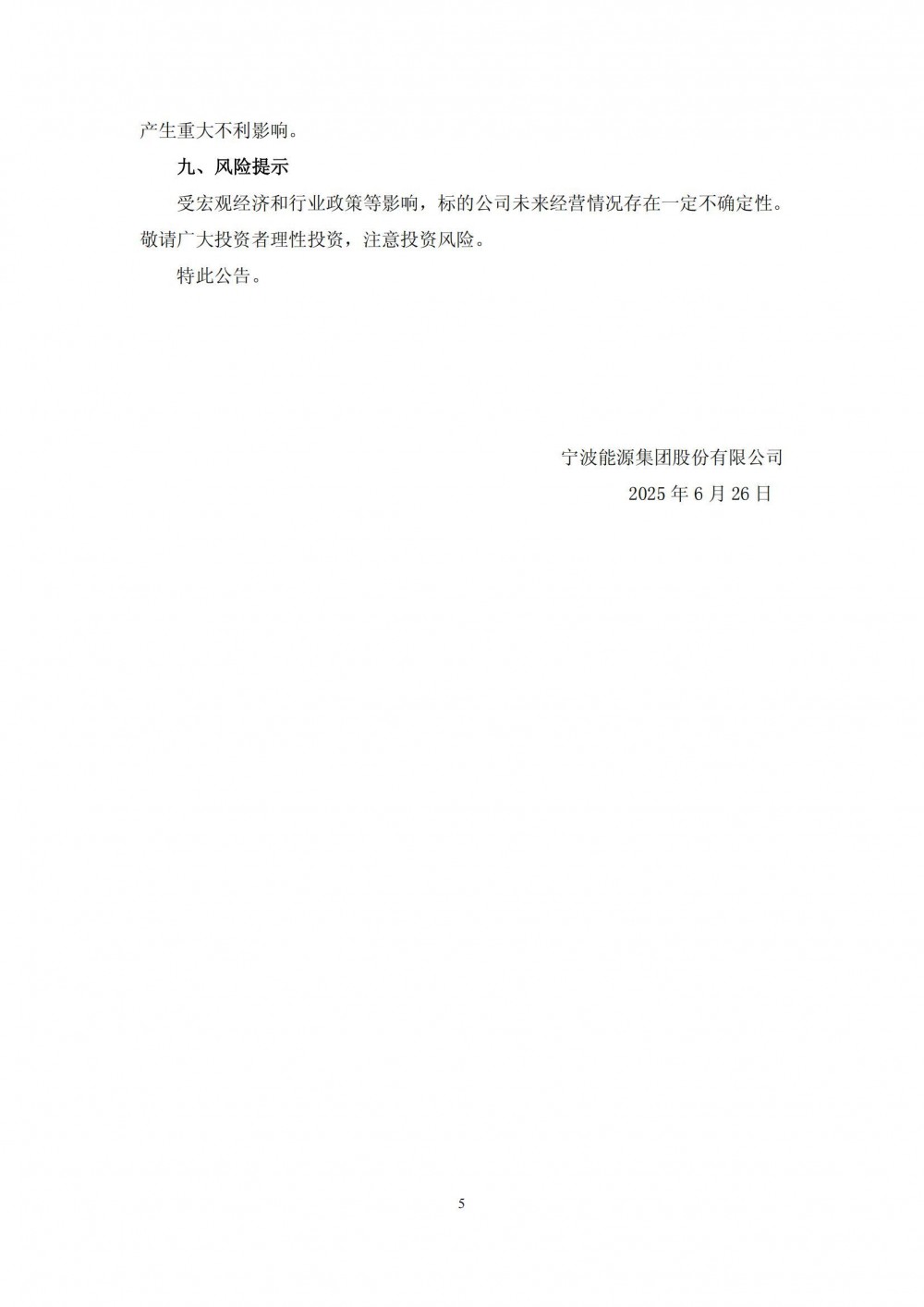 产生重大不利影响。

九、风险提示

受宏观经济和行业政策等影响，标的公司未来经营情况存在一定不确定性。敬请广大投资者理性投资，注意投资风险。

特此公告。

宁波能源集团股份有限公司

2025年6月26日

5